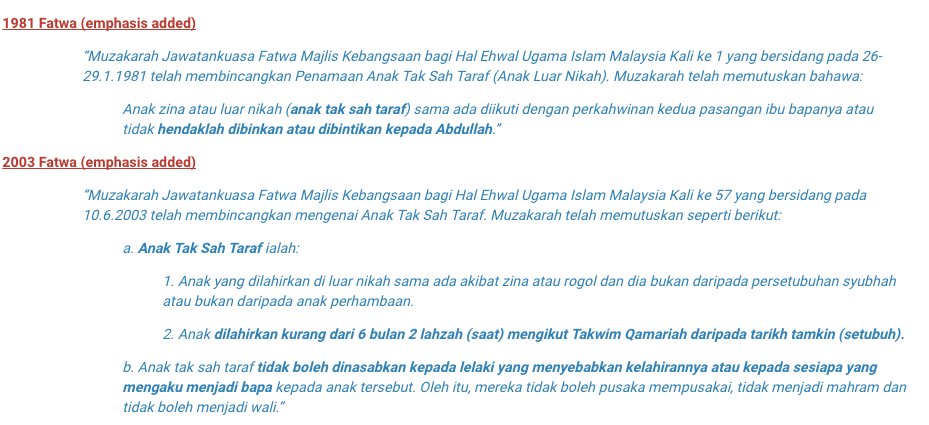 1981 Fatwa (emphasis added)

"Muzakarah Jawatankuasa Fatwa Majlis Kebangsaan bagi Hal Ehwal Ugama Islam Malaysia Kali ke 1 yang bersidang pada 26-29.1.1981 telah membincangkan Penamaan Anak Tak Sah Taraf (Anak Luar Nikah). Muzakarah telah memutuskan bahawa:

Anak zina atau luar nikah (anak tak sah taraf) sama ada diikuti dengan perkahwinan kedua pasangan ibu bapanya atau tidak hendaklah dibinkan atau dibintikan kepada Abdullah."

2003 Fatwa (emphasis added)

"Muzakarah Jawatankuasa Fatwa Majlis Kebangsaan bagi Hal Ehwal Ugama Islam Malaysia Kali ke 57 yang bersidang pada 10.6.2003 telah membincangkan mengenai Anak Tak Sah Taraf. Muzakarah telah memutuskan seperti berikut:

a. Anak Tak Sah Taraf ialah:

1. Anak yang dilahirkan di luar nikah sama ada akibat zina atau rogol dan dia bukan daripada persetubuhan syubhah atau bukan daripada anak perhambaan.

2. Anak dilahirkan kurang dari 6 bulan 2 lahzah (saat) mengikut Takwim Qamariah daripada tarikh tamkin (setubuh).

b. Anak tak sah taraf tidak boleh dinasabkan kepada lelaki yang menyebabkan kelahirannya atau kepada sesiapa yang mengaku menjadi bapa kepada anak tersebut. Oleh itu, mereka tidak boleh pusaka mempusakai, tidak menjadi mahram dan tidak boleh menjadi wali."